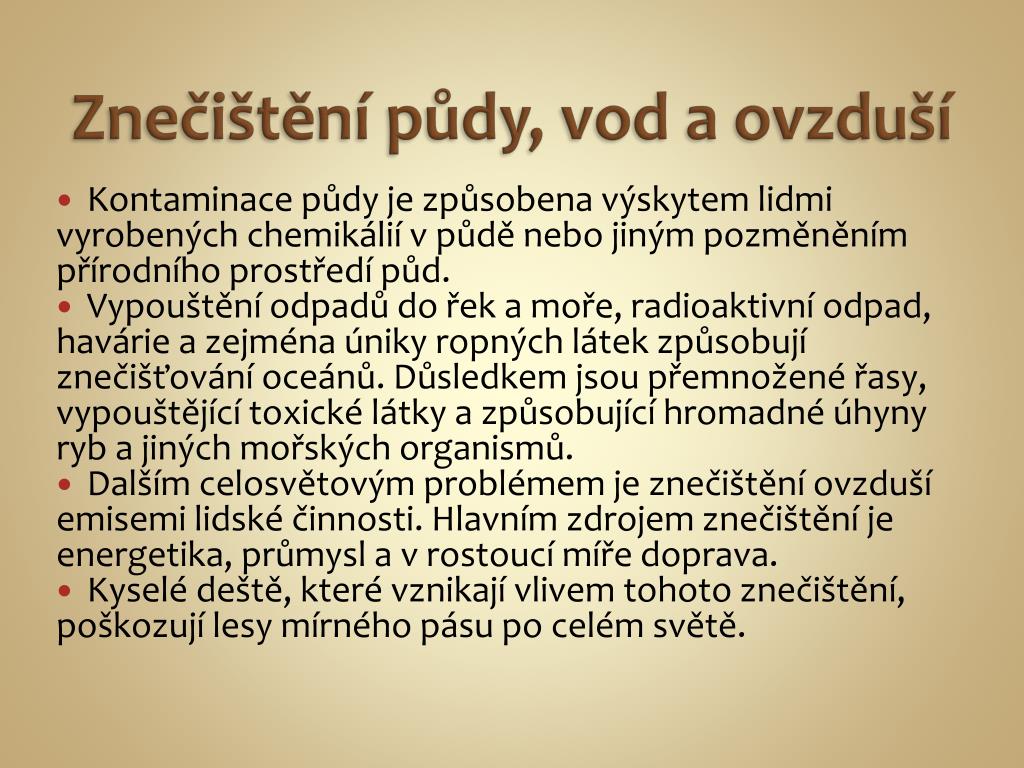 Znečištění půdy, vod a ovzduší

• Kontaminace půdy je způsobena výskytem lidmi vyrobených chemikálií v půdě nebo jiným pozměněním přírodního prostředí půd.
• Vypouštění odpadů do řek a moře, radioaktivní odpad, havárie a zejména úniky ropných látek způsobují znečišťování oceánů. Důsledkem jsou přemnožené řasy, vypouštějící toxické látky a způsobující hromadné úhyny ryb a jiných mořských organismů.
• Dalším celosvětovým problémem je znečištění ovzduší emisemi lidské činnosti. Hlavním zdrojem znečištění je energetika, průmysl a v rostoucí míře doprava.
• Kyselé deště, které vznikají vlivem tohoto znečištění, poškozují lesy mírného pásu po celém světě.